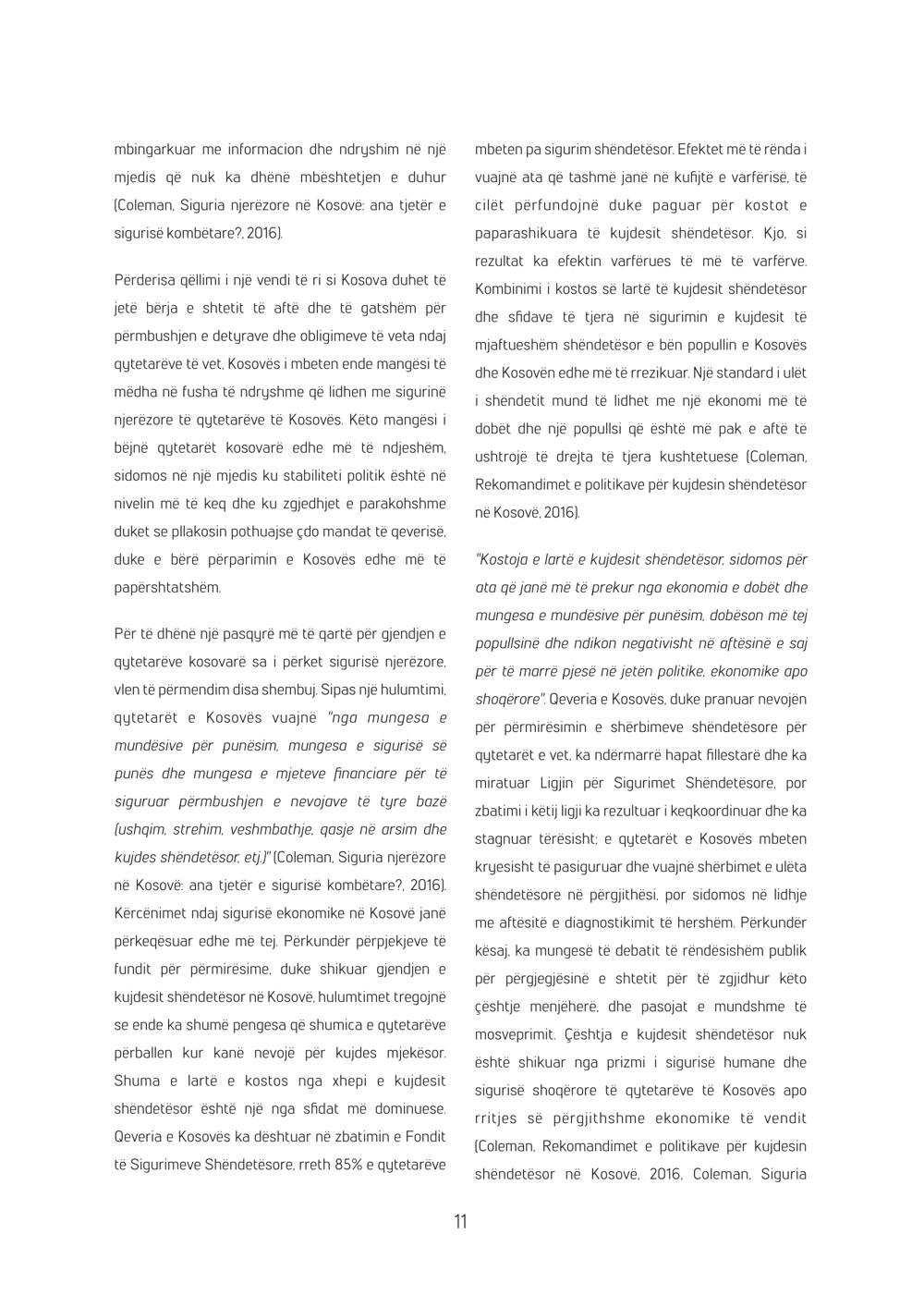 mbingarkuar me informacion dhe ndryshim në një mjedis që nuk ka dhënë mbështetjen e duhur (Coleman, Siguria njerëzore në Kosovë: ana tjetër e sigurisë kombëtare?, 2016).

Përderisa qëllimi i një vendi të ri si Kosova duhet të jetë bërja e shtetit të aftë dhe të gatshëm për përmbushjen e detyrave dhe obligimeve të veta ndaj qytetarëve të vet, Kosovës i mbeten ende mangësi të mëdha në fusha të ndryshme që lidhen me sigurinë njerëzore të qytetarëve të Kosovës. Këto mangësi i bëjnë qytetarët kosovarë edhe më të ndjeshëm, sidomos në një mjedis ku stabiliteti politik është në nivelin më të keq dhe ku zgjedhjet e parakohshme duket se pllakosin pothuajse çdo mandat të qeverisë, duke e bërë përparimin e Kosovës edhe më të papërshtatshëm.

Për të dhënë një pasqyrë më të qartë për gjendjen e qytetarëve kosovarë sa i përket sigurisë njerëzore, vlen të përmendim disa shembuj. Sipas një hulumtimi, qytetarët e Kosovës vuajnë "nga mungesa e mundësive për punësim, mungesa e sigurisë së punës dhe mungesa e mjeteve financiare për të siguruar përmbushjen e nevojave të tyre bazë (ushqim, strehim, veshmbathje, qasje në arsim dhe kujdes shëndetësor, etj.)" (Coleman, Siguria njerëzore në Kosovë: ana tjetër e sigurisë kombëtare?, 2016). Kërcënimet ndaj sigurisë ekonomike në Kosovë janë përkeqësuar edhe më tej. Përkundër përpjekjeve të fundit për përmirësime, duke shikuar gjendjen e kujdesit shëndetësor në Kosovë, hulumtimet tregojnë se ende ka shumë pengesa që shumica e qytetarëve përballen kur kanë nevojë për kujdes mjekësor. Shuma e lartë e kostos nga xhepi e kujdesit shëndetësor është një nga sfidat më dominuese. Qeveria e Kosovës ka dështuar në zbatimin e Fondit të Sigurimeve Shëndetësore, rreth 85% e qytetarëve mbeten pa sigurim shëndetësor. Efektet më të rënda i vuajnë ata që tashmë janë në kufijtë e varfërisë, të cilët përfundojnë duke paguar për kostot e paparashikuara të kujdesit shëndetësor. Kjo, si rezultat ka efektin varfërues të më të varfërve. Kombinimi i kostos së lartë të kujdesit shëndetësor dhe sfidave të tjera në sigurimin e kujdesit të mjaftueshëm shëndetësor e bën popullin e Kosovës dhe Kosovën edhe më të rrezikuar. Një standard i ulët i shëndetit mund të lidhet me një ekonomi më të dobët dhe një popullsi që është më pak e aftë të ushtrojë të drejta të tjera kushtetuese (Coleman, Rekomandimet e politikave për kujdesin shëndetësor në Kosovë, 2016).

"Kostoja e lartë e kujdesit shëndetësor, sidomos për ata që janë më të prekur nga ekonomia e dobët dhe mungesa e mundësive për punësim, dobëson më tej popullsinë dhe ndikon negativisht në aftësinë e saj për të marrë pjesë në jetën politike, ekonomike apo shoqërore". Qeveria e Kosovës, duke pranuar nevojën për përmirësimin e shërbimeve shëndetësore për qytetarët e vet, ka ndërmarrë hapat fillestarë dhe ka miratuar Ligjin për Sigurimet Shëndetësore, por zbatimi i këtij ligji ka rezultuar i keqkoordinuar dhe ka stagnuar tërësisht; e qytetarët e Kosovës mbeten kryesisht të pasiguruar dhe vuajnë shërbimet e ulëta shëndetësore në përgjithësi, por sidomos në lidhje me aftësitë e diagnostikimit të hershëm. Përkundër kësaj, ka mungesë të debatit të rëndësishëm publik për përgjegjësinë e shtetit për të zgjidhur këto çështje menjëherë, dhe pasojat e mundshme të mosveprimit. Çështja e kujdesit shëndetësor nuk është shikuar nga prizmi i sigurisë humane dhe sigurisë shoqërore të qytetarëve të Kosovës apo rritjes së përgjithshme ekonomike të vendit (Coleman, Rekomandimet e politikave për kujdesin shëndetësor në Kosovë, 2016, Coleman, Siguria

11